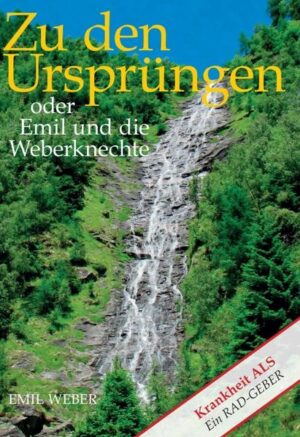 Zu den Ursprüngen

oder
Emil und die
Weberknechte

EMIL WEBER

Krankheit ALS
Ein RAD-GEBER